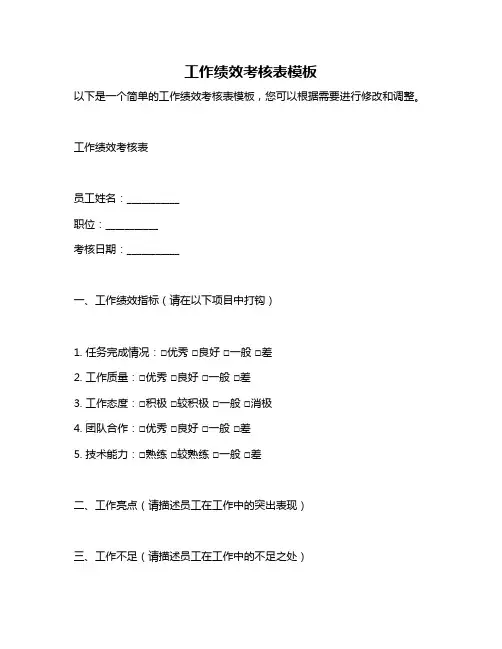 工作绩效考核表模板

以下是一个简单的工作绩效考核表模板，您可以根据需要进行修改和调整。

工作绩效考核表

员工姓名：__________

职位：__________

考核日期：__________

一、工作绩效指标（请在以下项目中打钩）

1. 任务完成情况：□优秀 □良好 □一般 □差

2. 工作质量：□优秀 □良好 □一般 □差

3. 工作态度：□积极 □较积极 □一般 □消极

4. 团队合作：□优秀 □良好 □一般 □差

5. 技术能力：□熟练 □较熟练 □一般 □差

二、工作亮点（请描述员工在工作中的突出表现）

三、工作不足（请描述员工在工作中的不足之处）